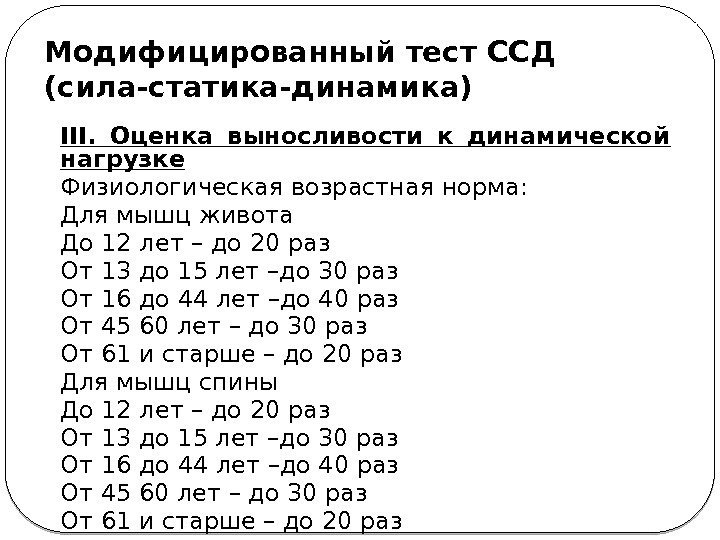 Модифицированный тест ССД (сила-статика-динамика)

III. Оценка выносливости к динамической нагрузке

Физиологическая возрастная норма:
Для мышц живота
До 12 лет – до 20 раз
От 13 до 15 лет –до 30 раз
От 16 до 44 лет –до 40 раз
От 45 60 лет – до 30 раз
От 61 и старше – до 20 раз
Для мышц спины
До 12 лет – до 20 раз
От 13 до 15 лет –до 30 раз
От 16 до 44 лет –до 40 раз
От 45 60 лет – до 30 раз
От 61 и старше – до 20 раз